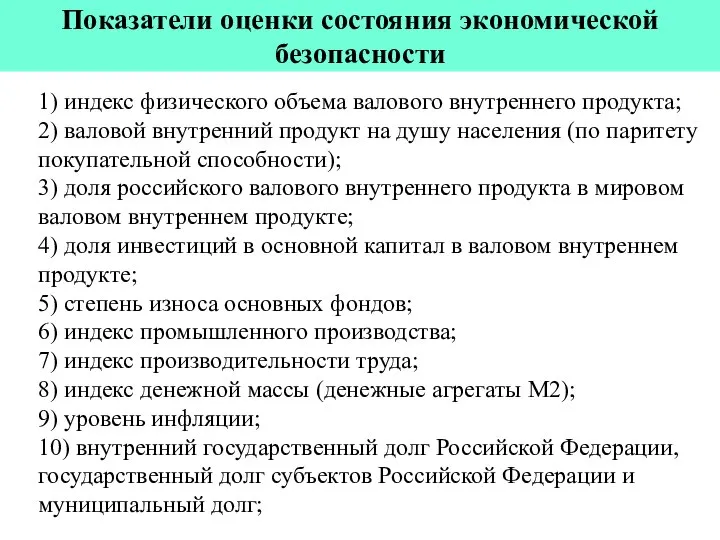 Показатели оценки состояния экономической безопасности

1) индекс физического объема валового внутреннего продукта;
2) валовой внутренний продукт на душу населения (по паритету покупательной способности);
3) доля российского валового внутреннего продукта в мировом валовом внутреннем продукте;
4) доля инвестиций в основной капитал в валовом внутреннем продукте;
5) степень износа основных фондов;
6) индекс промышленного производства;
7) индекс производительности труда;
8) индекс денежной массы (денежные агрегаты М2);
9) уровень инфляции;
10) внутренний государственный долг Российской Федерации, государственный долг субъектов Российской Федерации и муниципальный долг;